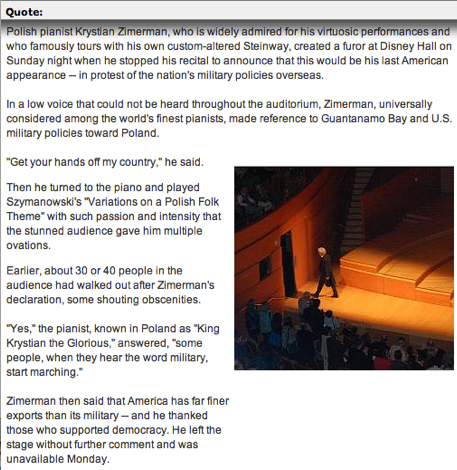 Quote:

Polish pianist Krystian Zimerman, who is widely admired for his virtuosic performances and who famously tours with his own custom-altered Steinway, created a furor at Disney Hall on Sunday night when he stopped his recital to announce that this would be his last American appearance -- in protest of the nation's military policies overseas.

In a low voice that could not be heard throughout the auditorium, Zimerman, universally considered among the world's finest pianists, made reference to Guantanamo Bay and U.S. military policies toward Poland.

"Get your hands off my country," he said.

Then he turned to the piano and played Szymanowski's "Variations on a Polish Folk Theme" with such passion and intensity that the stunned audience gave him multiple ovations.

Earlier, about 30 or 40 people in the audience had walked out after Zimerman's declaration, some shouting obscenities.

"Yes," the pianist, known in Poland as "King Krystian the Glorious," answered, "some people, when they hear the word military, start marching."

Zimerman then said that America has far finer exports than its military -- and he thanked those who supported democracy. He left the stage without further comment and was unavailable Monday.